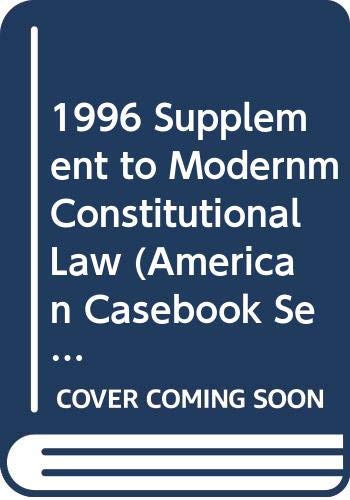 1996 Supplement to Modernm Constitutional Law (American Casebook Se...

COVER COMING SOON